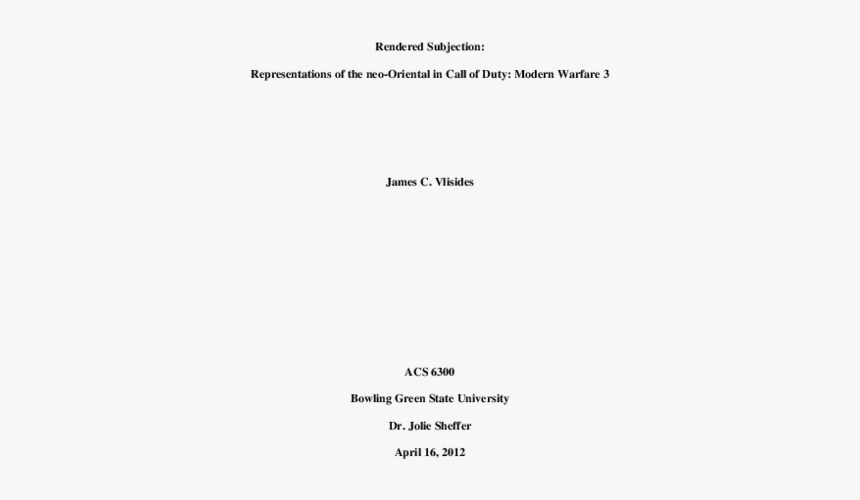 Rendered Subjection:

Representations of the neo-Oriental in Call of Duty: Modern Warfare 3

James C. Vlisides

ACS 6300

Bowling Green State University

Dr. Jolie Sheffer

April 16, 2012